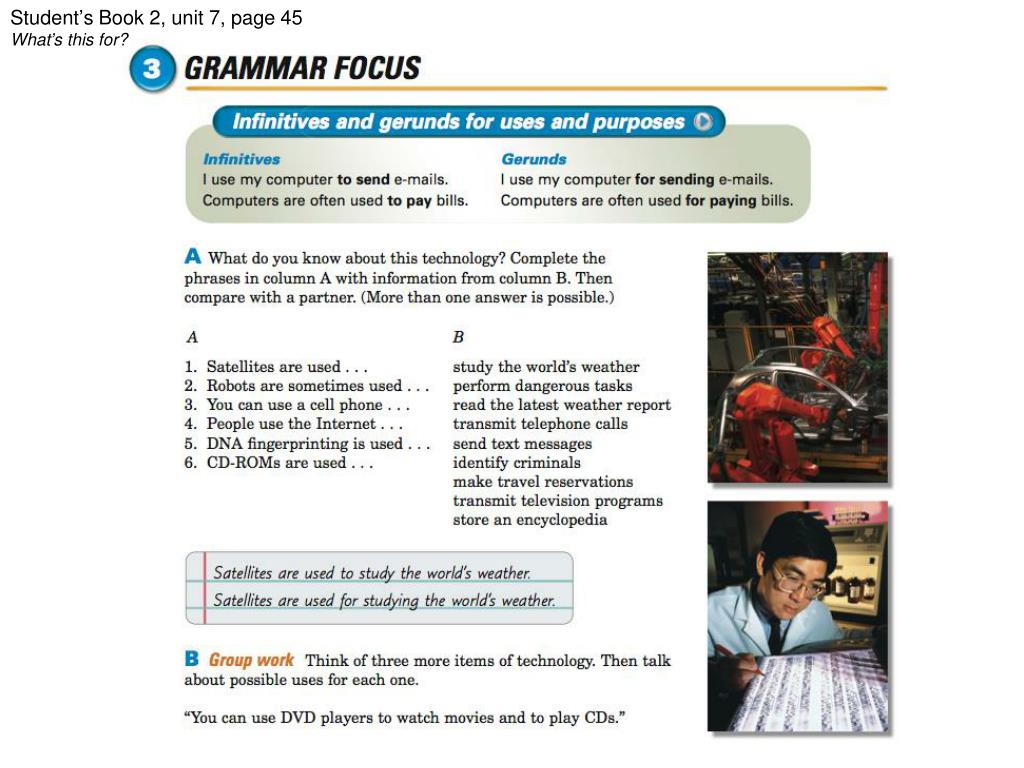 Student's Book 2, unit 7, page 45
What's this for?

3 GRAMMAR FOCUS

Infinitives and gerunds for uses and purposes

Infinitives
I use my computer to send e-mails.
Computers are often used to pay bills.

Gerunds
I use my computer for sending e-mails.
Computers are often used for paying bills.

A What do you know about this technology? Complete the phrases in column A with information from column B. Then compare with a partner. (More than one answer is possible.)

A
1. Satellites are used . . .
2. Robots are sometimes used . . .
3. You can use a cell phone . . .
4. People use the Internet . . .
5. DNA fingerprinting is used . . .
6. CD-ROMs are used . . .

B
study the world's weather
perform dangerous tasks
read the latest weather report
transmit telephone calls
send text messages
identify criminals
make travel reservations
transmit television programs
store an encyclopedia

Satellites are used to study the world's weather.
Satellites are used for studying the world's weather.

B Group work Think of three more items of technology. Then talk about possible uses for each one.

"You can use DVD players to watch movies and to play CDs."